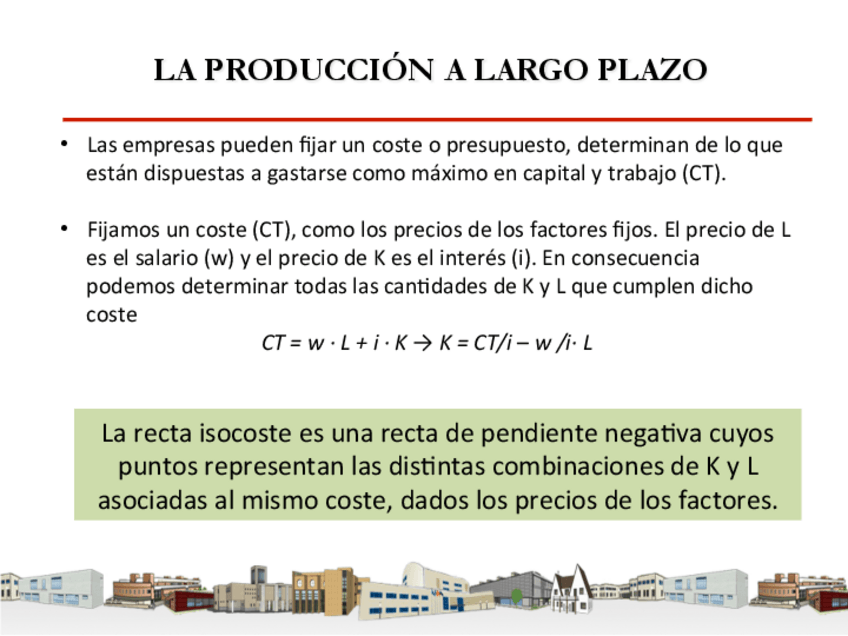 LA PRODUCCIÓN A LARGO PLAZO

• Las empresas pueden fijar un coste o presupuesto, determinan de lo que están dispuestas a gastarse como máximo en capital y trabajo (CT).

• Fijamos un coste (CT), como los precios de los factores fijos. El precio de L es el salario (w) y el precio de K es el interés (i). En consecuencia podemos determinar todas las cantidades de K y L que cumplen dicho coste

$CT = w \cdot L + i \cdot K \rightarrow K = CT/i - w/i \cdot L$

La recta isocoste es una recta de pendiente negativa cuyos puntos representan las distintas combinaciones de K y L asociadas al mismo coste, dados los precios de los factores.